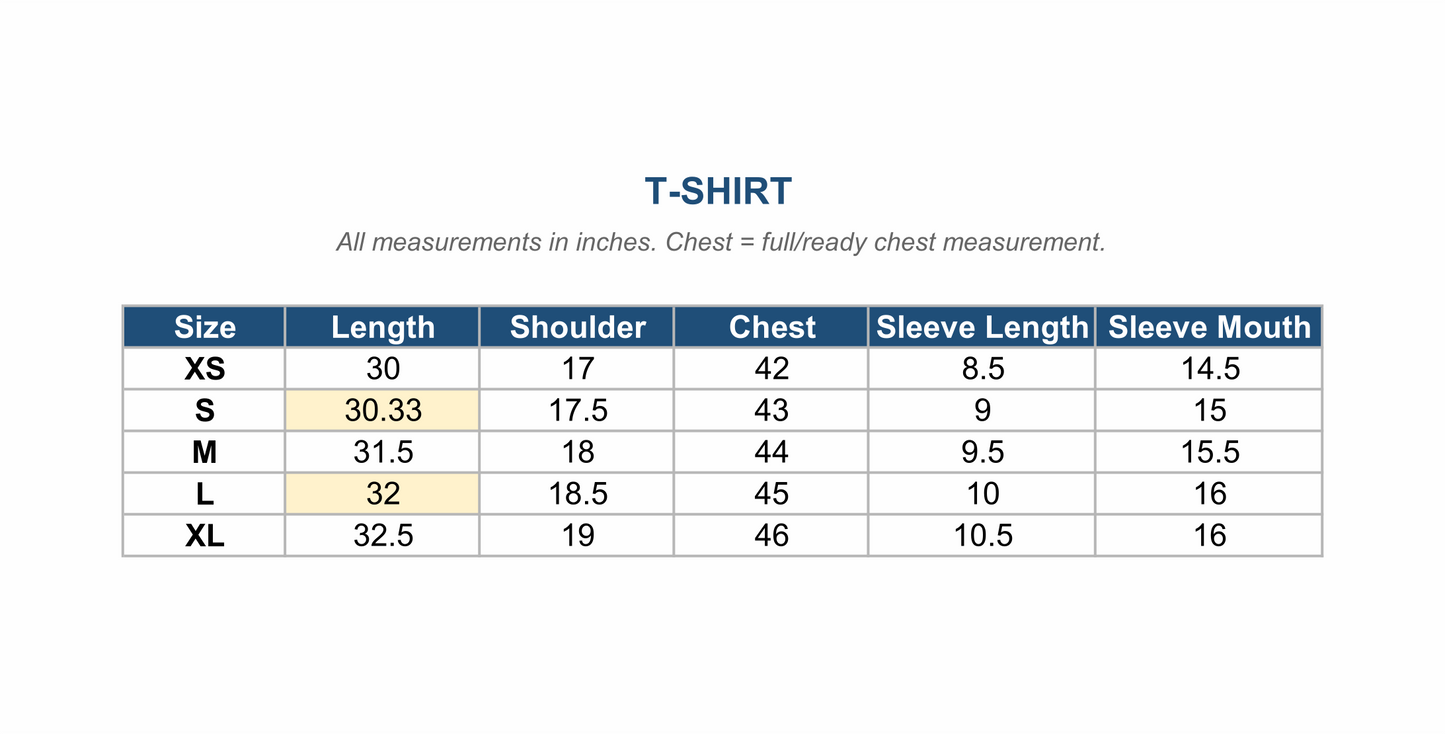 T-SHIRT

All measurements in inches. Chest = full/ready chest measurement.

| Size | Length | Shoulder | Chest | Sleeve Length | Sleeve Mouth |
|---|---|---|---|---|---|
| XS | 30 | 17 | 42 | 8.5 | 14.5 |
| S | 30.33 | 17.5 | 43 | 9 | 15 |
| M | 31.5 | 18 | 44 | 9.5 | 15.5 |
| L | 32 | 18.5 | 45 | 10 | 16 |
| XL | 32.5 | 19 | 46 | 10.5 | 16 |